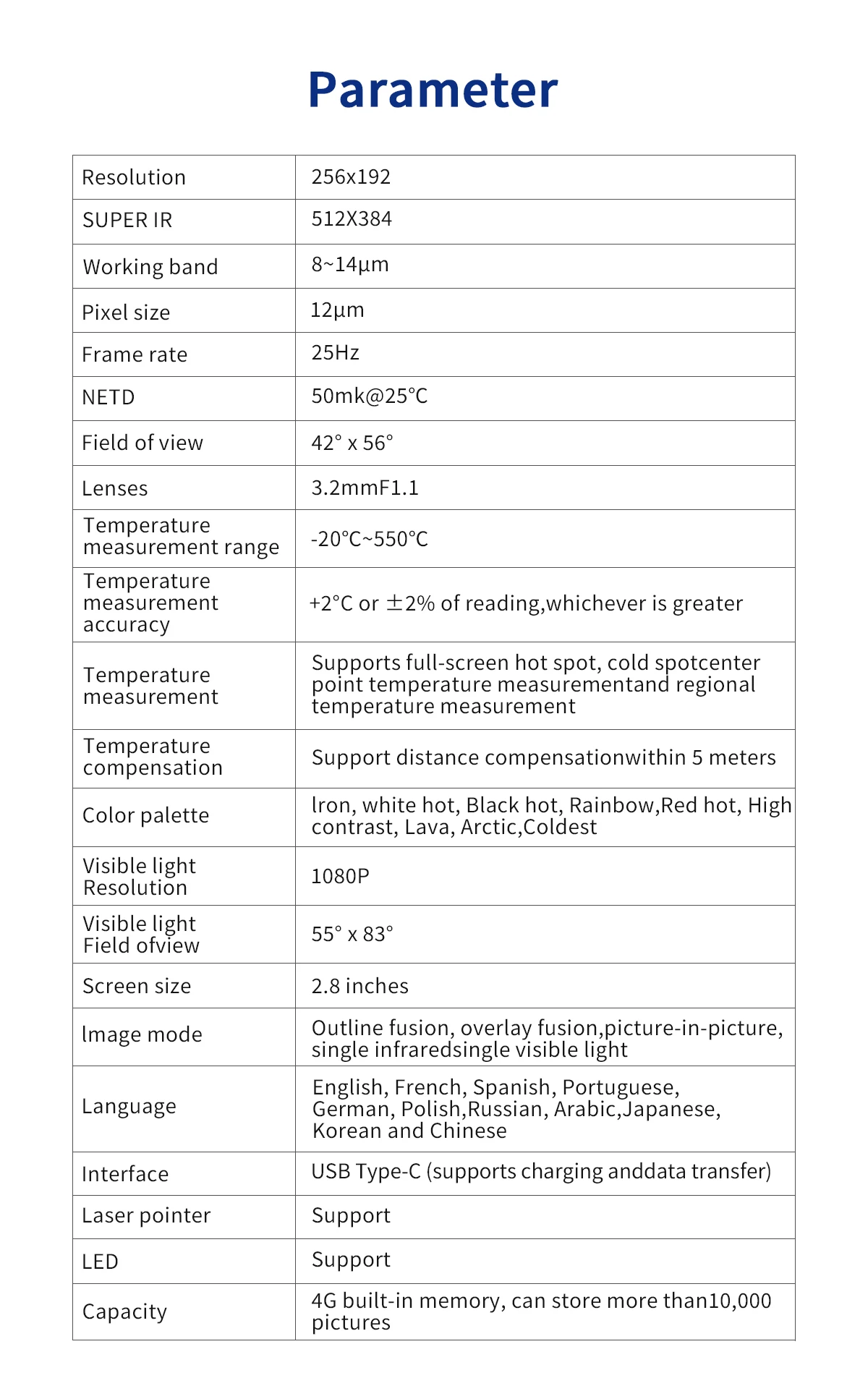 Parameter

| Resolution | 256x192 |
|---|---|
| SUPER IR | 512X384 |
| Working band | 8~14μm |
| Pixel size | 12μm |
| Frame rate | 25Hz |
| NETD | 50mk@25°C |
| Field of view | 42° x 56° |
| Lenses | 3.2mmF1.1 |
| Temperature measurement range | -20°C~550°C |
| Temperature measurement accuracy | +2°C or ±2% of reading,whichever is greater |
| Temperature measurement | Supports full-screen hot spot, cold spotcenter point temperature measurementand regional temperature measurement |
| Temperature compensation | Support distance compensationwithin 5 meters |
| Color palette | lron, white hot, Black hot, Rainbow,Red hot, High contrast, Lava, Arctic,Coldest |
| Visible light Resolution | 1080P |
| Visible light Field ofview | 55° x 83° |
| Screen size | 2.8 inches |
| lmage mode | Outline fusion, overlay fusion,picture-in-picture, single infraredsingle visible light |
| Language | English, French, Spanish, Portuguese, German, Polish,Russian, Arabic,Japanese, Korean and Chinese |
| Interface | USB Type-C (supports charging anddata transfer) |
| Laser pointer | Support |
| LED | Support |
| Capacity | 4G built-in memory, can store more than10,000 pictures |